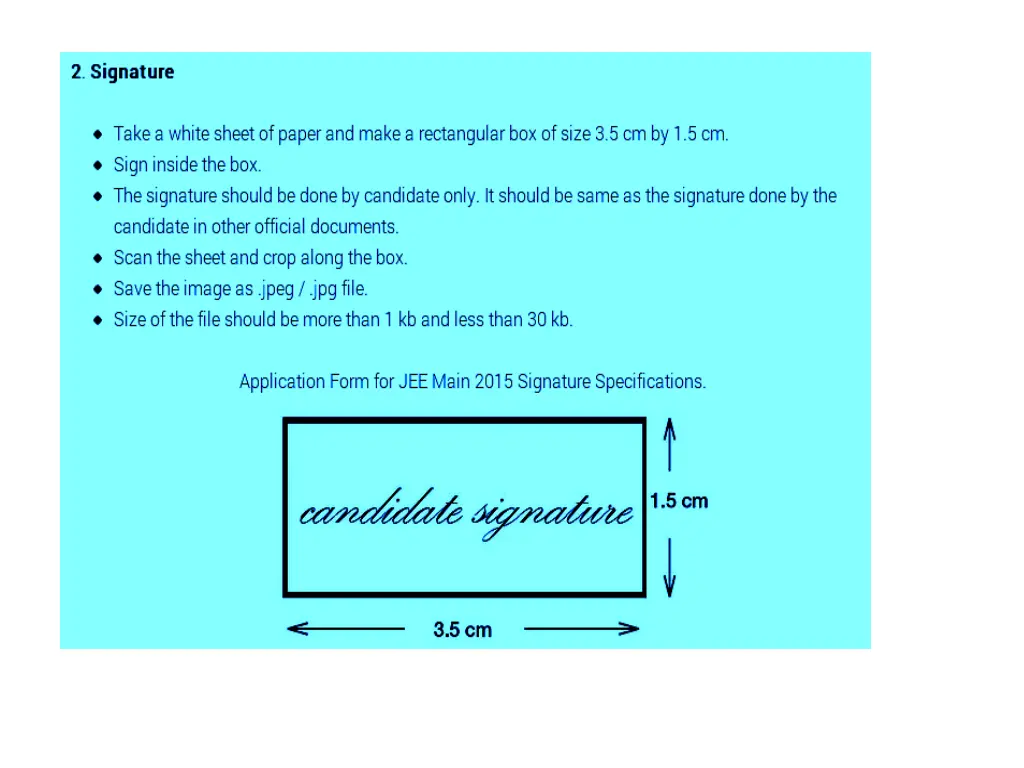 2. Signature

- Take a white sheet of paper and make a rectangular box of size 3.5 cm by 1.5 cm.
- Sign inside the box.
- The signature should be done by candidate only. It should be same as the signature done by the candidate in other official documents.
- Scan the sheet and crop along the box.
- Save the image as .jpeg / .jpg file.
- Size of the file should be more than 1 kb and less than 30 kb.

Application Form for JEE Main 2015 Signature Specifications.

candidate signature

1.5 cm

3.5 cm